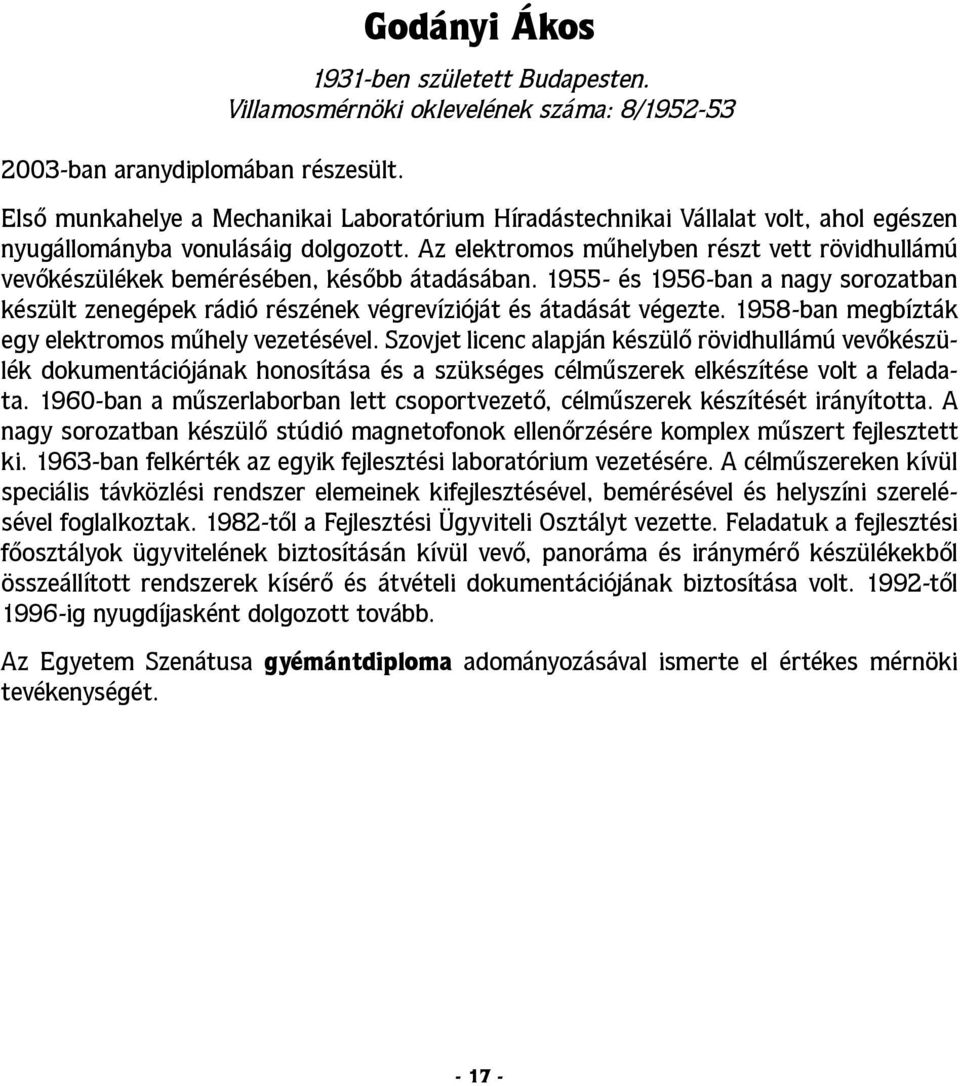 Godányi Ákos

1931-ben született Budapesten. Villamosmérnöki oklevelének száma: 8/1952-53

2003-ban aranydiplomában részesült.

Első munkahelye a Mechanikai Laboratórium Híradástechnikai Vállalat volt, ahol egészen nyugállományba vonulásáig dolgozott. Az elektromos műhelyben részt vett rövidhullámú vevőkészülékek bemérésében, később átadásában. 1955- és 1956-ban a nagy sorozatban készült zenegépek rádió részének végrevízióját és átadását végezte. 1958-ban megbízták egy elektromos műhely vezetésével. Szovjet licenc alapján készülő rövidhullámú vevőkészülék dokumentációjának honosítása és a szükséges célműszerek elkészítése volt a feladata. 1960-ban a műszerlaborban lett csoportvezető, célműszerek készítését irányította. A nagy sorozatban készülő stúdió magnetofonok ellenőrzésére komplex műszert fejlesztett ki. 1963-ban felkérték az egyik fejlesztési laboratórium vezetésére. A célműszereken kívül speciális távközlési rendszer elemeinek kifejlesztésével, bemérésével és helyszíni szerelésével foglalkoztak. 1982-től a Fejlesztési Ügyviteli Osztályt vezette. Feladatuk a fejlesztési főosztályok ügyvitelének biztosításán kívül vevő, panoráma és iránymérő készülékekből összeállított rendszerek kísérő és átvételi dokumentációjának biztosítása volt. 1992-től 1996-ig nyugdíjasként dolgozott tovább.

Az Egyetem Szenátusa gyémántdiploma adományozásával ismerte el értékes mérnöki tevékenységét.

- 17 -